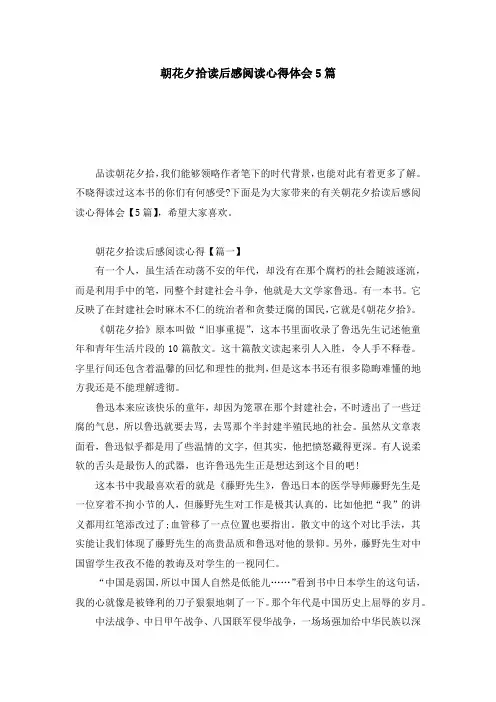 朝花夕拾读后感阅读心得体会5篇

品读朝花夕拾，我们能够领略作者笔下的时代背景，也能对此有着更多了解。不晓得读过这本书的你们有何感受?下面是为大家带来的有关朝花夕拾读后感阅读心得体会【5篇】，希望大家喜欢。

朝花夕拾读后感阅读心得【篇一】

有一个人，虽生活在动荡不安的年代，却没有在那个腐朽的社会随波逐流，而是利用手中的笔，同整个封建社会斗争，他就是大文学家鲁迅。有一本书。它反映了在封建社会时麻木不仁的统治者和贪婪迂腐的国民，它就是《朝花夕拾》。

《朝花夕拾》原本叫做“旧事重提”，这本书里面收录了鲁迅先生记述他童年和青年生活片段的10篇散文。这十篇散文读起来引人入胜，令人手不释卷。字里行间还包含着温馨的回忆和理性的批判，但是这本书还有很多隐晦难懂的地方我还是不能理解透彻。

鲁迅本来应该快乐的童年，却因为笼罩在那个封建社会，不时透出了一些迂腐的气息，所以鲁迅就要去骂，去骂那个半封建半殖民地的社会。虽然从文章表面看，鲁迅似乎都是用了些温情的文字，但其实，他把愤怒藏得更深。有人说柔软的舌头是最伤人的武器，也许鲁迅先生正是想达到这个目的吧!

这本书中我最喜欢看的就是《藤野先生》，鲁迅日本的医学导师藤野先生是一位穿着不拘小节的人，但藤野先生对工作是极其认真的，比如他把“我”的讲义都用红笔添改过了;血管移了一点位置也要指出。散文中的这个对比手法，其实能让我们体现了藤野先生的高贵品质和鲁迅对他的景仰。另外，藤野先生对中国留学生孜孜不倦的教诲及对学生的一视同仁。

“中国是弱国，所以中国人自然是低能儿……”看到书中日本学生的这句话，我的心就像是被锋利的刀子狠狠地刺了一下。那个年代是中国历史上屈辱的岁月。

中法战争、中日甲午战争、八国联军侵华战争，一场场强加给中华民族以深